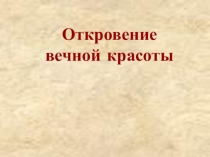 Откровение вечной красоты